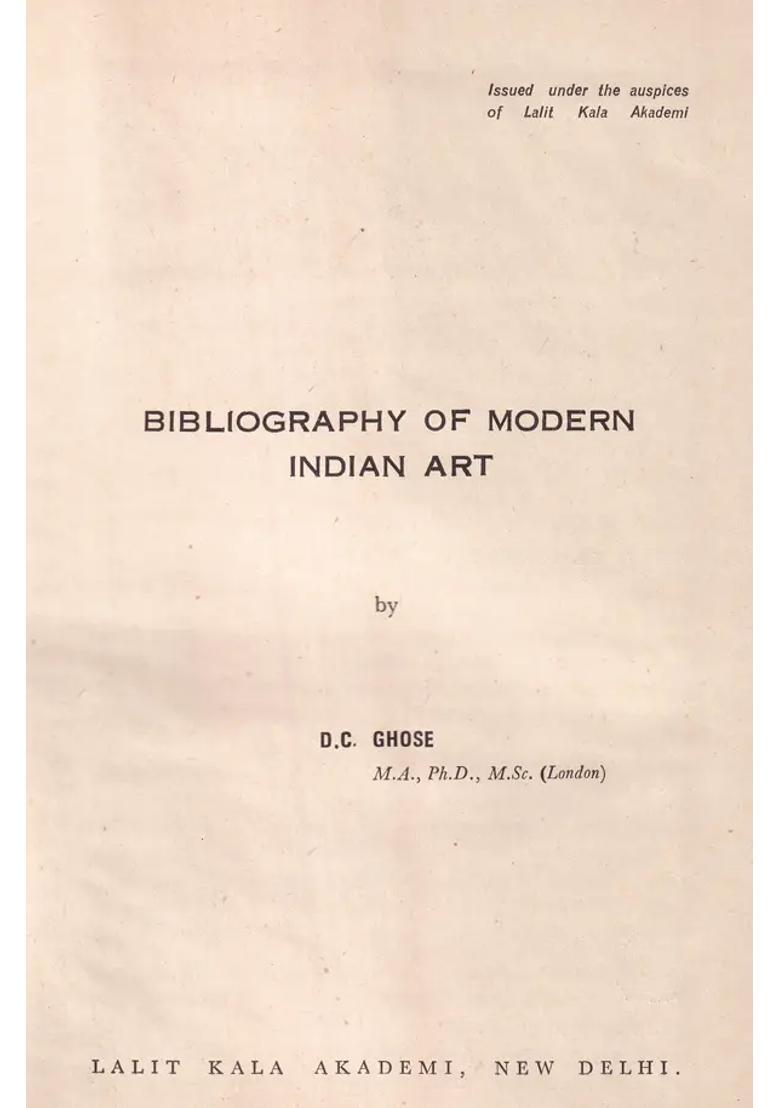 Issued under the auspices of Lalit Kala Akademi

BIBLIOGRAPHY OF MODERN INDIAN ART

by

D.C. GHOSE
M.A., Ph.D., M.Sc. (London)

LALIT KALA AKADEMI, NEW DELHI.